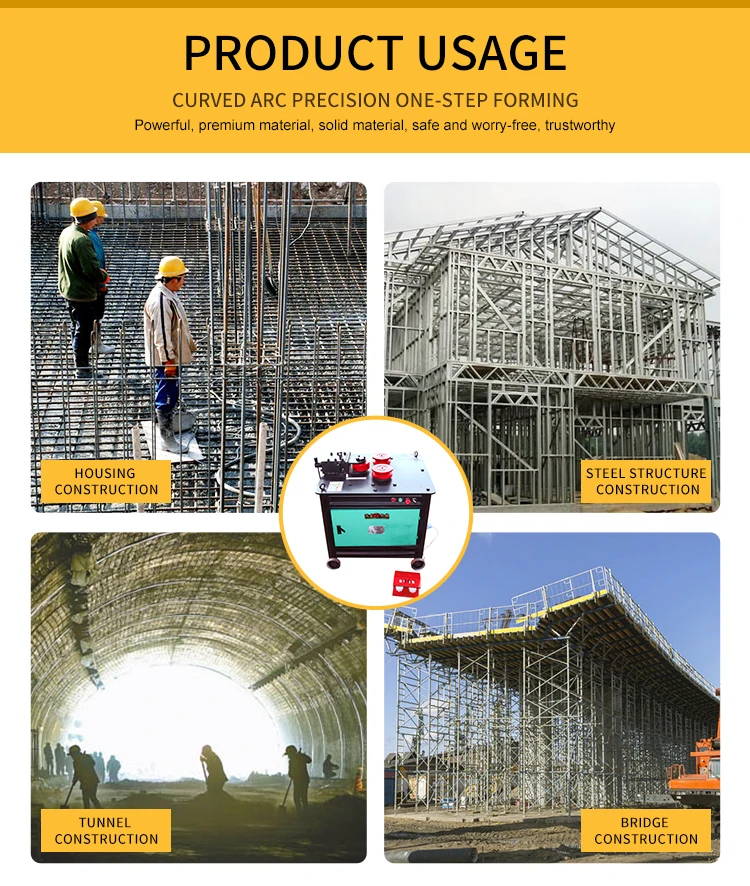 PRODUCT USAGE

CURVED ARC PRECISION ONE-STEP FORMING

Powerful, premium material, solid material, safe and worry-free, trustworthy

HOUSING
CONSTRUCTION

STEEL STRUCTURE
CONSTRUCTION

TUNNEL
CONSTRUCTION

BRIDGE
CONSTRUCTION